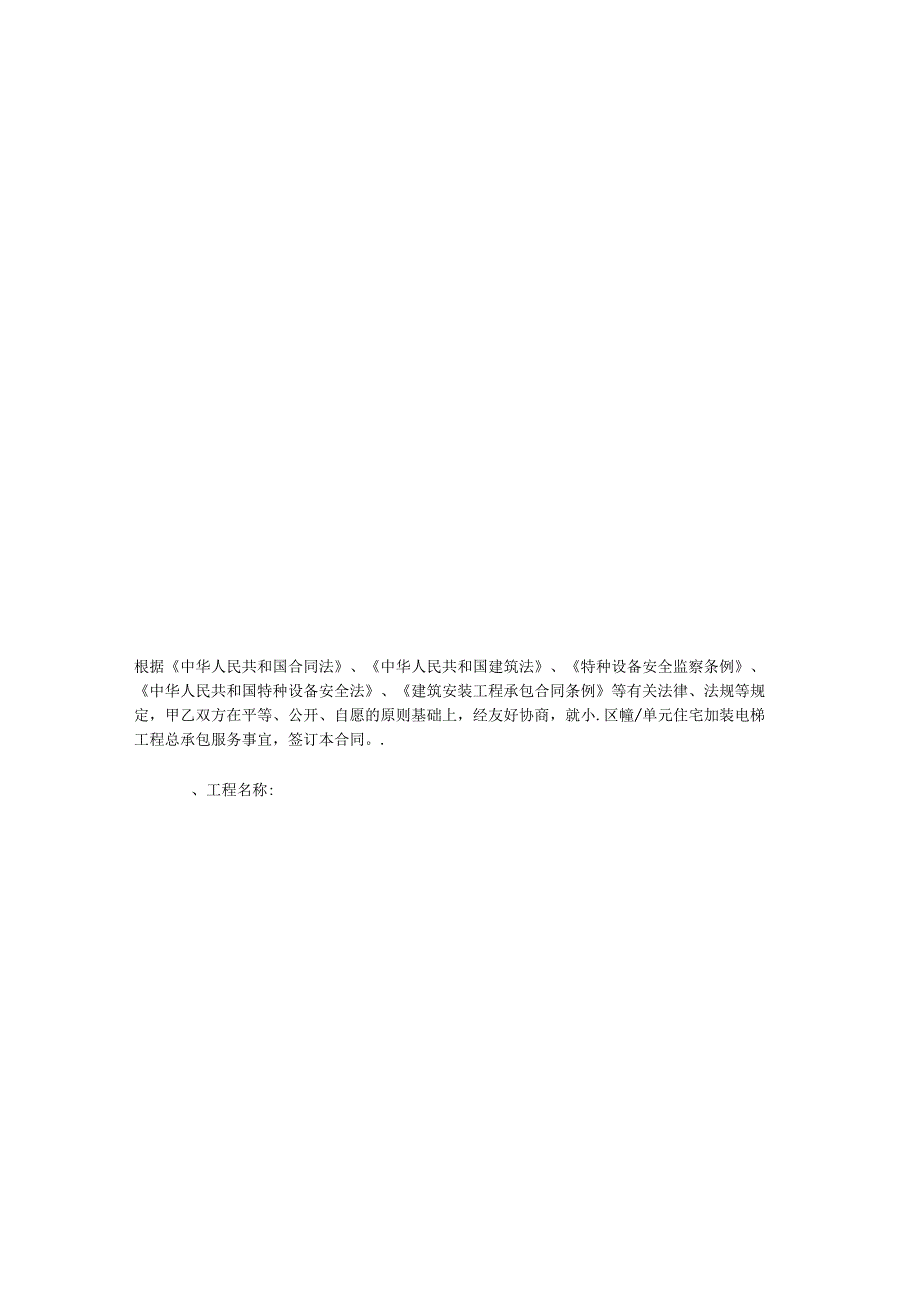 根据《中华人民共和国合同法》、《中华人民共和国建筑法》、《特种设备安全监察条例》、《中华人民共和国特种设备安全法》、《建筑安装工程承包合同条例》等有关法律、法规等规定，甲乙双方在平等、公开、自愿的原则基础上，经友好协商，就小.区幢/单元住宅加装电梯工程总承包服务事宜，签订本合同。.

、工程名称: